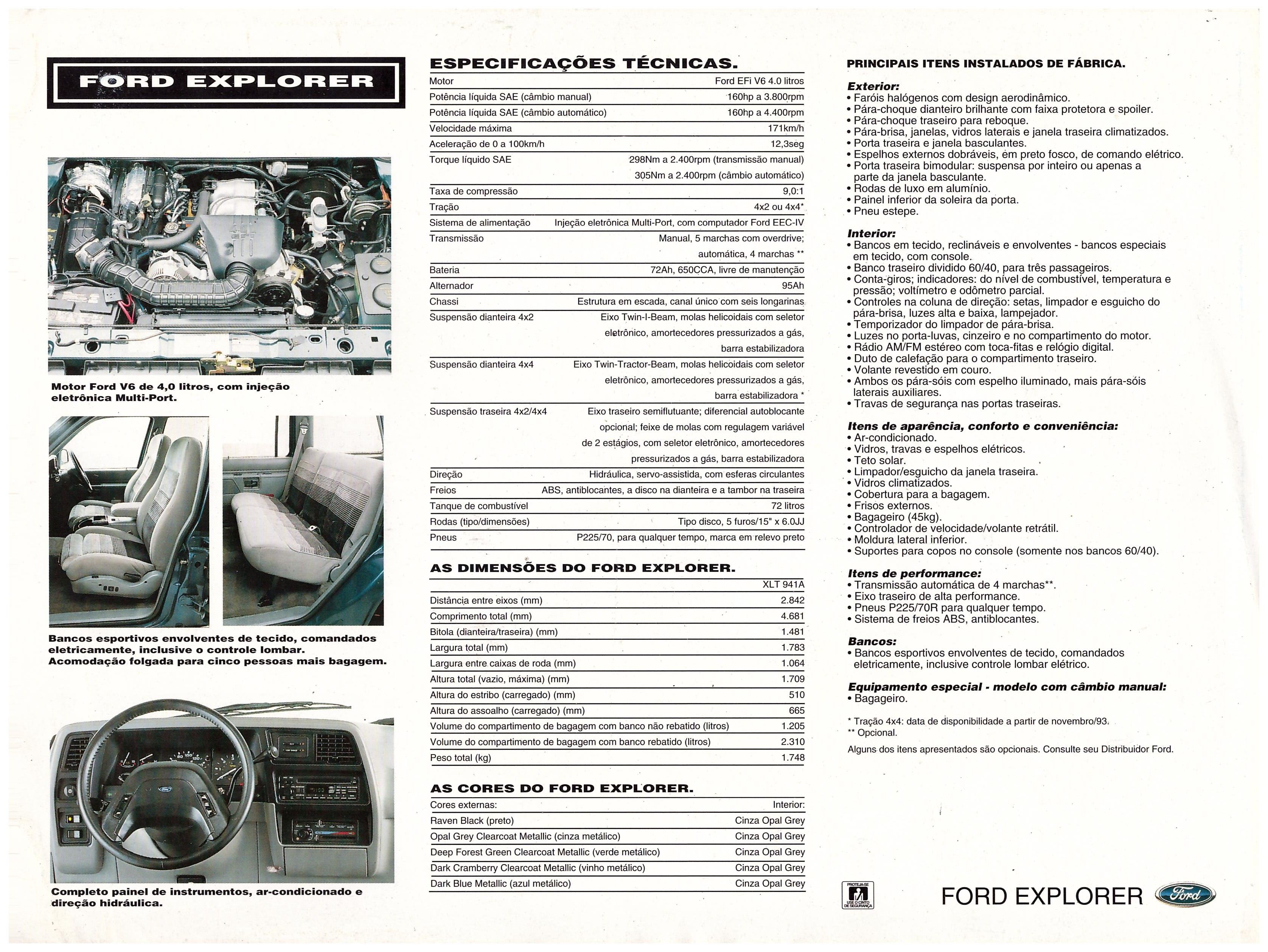 FORD EXPLORER

Motor Ford V6 de 4,0 litros, com injeção eletrônica Multi-Port.

Bancos esportivos envolventes de tecido, comandados eletricamente, inclusive o controle lombar. Acomodação folgada para cinco pessoas mais bagagem.

Completo painel de instrumentos, ar-condicionado e direção hidráulica.

ESPECIFICAÇÕES TÉCNICAS.

| | |
|---|---|
| Motor | Ford EFi V6 4.0 litros |
| Potência líquida SAE (câmbio manual) | 160hp a 3.800rpm |
| Potência líquida SAE (câmbio automático) | 160hp a 4.400rpm |
| Velocidade máxima | 171km/h |
| Aceleração de 0 a 100km/h | 12,3seg |
| Torque líquido SAE | 298Nm a 2.400rpm (transmissão manual) 305Nm a 2.400rpm (câmbio automático) |
| Taxa de compressão | 9,0:1 |
| Tração | 4x2 ou 4x4* |
| Sistema de alimentação | Injeção eletrônica Multi-Port, com computador Ford EEC-IV |
| Transmissão | Manual, 5 marchas com overdrive; automática, 4 marchas ** |
| Bateria | 72Ah, 650CCA, livre de manutenção |
| Alternador | 95Ah |
| Chassi | Estrutura em escada, canal único com seis longarinas |
| Suspensão dianteira 4x2 | Eixo Twin-I-Beam, molas helicoidais com seletor eletrônico, amortecedores pressurizados a gás, barra estabilizadora |
| Suspensão dianteira 4x4 | Eixo Twin-Tractor-Beam, molas helicoidais com seletor eletrônico, amortecedores pressurizados a gás, barra estabilizadora * |
| Suspensão traseira 4x2/4x4 | Eixo traseiro semiflutuante; diferencial autoblocante opcional; feixe de molas com regulagem variável de 2 estágios, com seletor eletrônico, amortecedores pressurizados a gás, barra estabilizadora |
| Direção | Hidráulica, servo-assistida, com esferas circulantes |
| Freios | ABS, antiblocantes, a disco na dianteira e a tambor na traseira |
| Tanque de combustível | 72 litros |
| Rodas (tipo/dimensões) | Tipo disco, 5 furos/15" x 6.0JJ |
| Pneus | P225/70, para qualquer tempo, marca em relevo preto |

AS DIMENSÕES DO FORD EXPLORER.

| | XLT 941A |
|---|---|
| Distância entre eixos (mm) | 2.842 |
| Comprimento total (mm) | 4.681 |
| Bitola (dianteira/traseira) (mm) | 1.481 |
| Largura total (mm) | 1.783 |
| Largura entre caixas de roda (mm) | 1.064 |
| Altura total (vazio, máxima) (mm) | 1.709 |
| Altura do estribo (carregado) (mm) | 510 |
| Altura do assoalho (carregado) (mm) | 665 |
| Volume do compartimento de bagagem com banco não rebatido (litros) | 1.205 |
| Volume do compartimento de bagagem com banco rebatido (litros) | 2.310 |
| Peso total (kg) | 1.748 |

AS CORES DO FORD EXPLORER.

| Cores externas: | Interior: |
|---|---|
| Raven Black (preto) | Cinza Opal Grey |
| Opal Grey Clearcoat Metallic (cinza metálico) | Cinza Opal Grey |
| Deep Forest Green Clearcoat Metallic (verde metálico) | Cinza Opal Grey |
| Dark Cramberry Clearcoat Metallic (vinho metálico) | Cinza Opal Grey |
| Dark Blue Metallic (azul metálico) | Cinza Opal Grey |

PRINCIPAIS ITENS INSTALADOS DE FÁBRICA.

Exterior:
• Faróis halógenos com design aerodinâmico.
• Pára-choque dianteiro brilhante com faixa protetora e spoiler.
• Pára-choque traseiro para reboque.
• Pára-brisa, janelas, vidros laterais e janela traseira climatizados.
• Porta traseira e janela basculantes.
• Espelhos externos dobráveis, em preto fosco, de comando elétrico.
• Porta traseira bimodular: suspensa por inteiro ou apenas a parte da janela basculante.
• Rodas de luxo em alumínio.
• Painel inferior da soleira da porta.
• Pneu estepe.

Interior:
• Bancos em tecido, reclináveis e envolventes - bancos especiais em tecido, com console.
• Banco traseiro dividido 60/40, para três passageiros.
• Conta-giros; indicadores: do nível de combustível, temperatura e pressão; voltímetro e odômetro parcial.
• Controles na coluna de direção: setas, limpador e esguicho do pára-brisa, luzes alta e baixa, lampejador.
• Temporizador do limpador de pára-brisa.
• Luzes no porta-luvas, cinzeiro e no compartimento do motor.
• Rádio AM/FM estéreo com toca-fitas e relógio digital.
• Duto de calefação para o compartimento traseiro.
• Volante revestido em couro.
• Ambos os pára-sóis com espelho iluminado, mais pára-sóis laterais auxiliares.
• Travas de segurança nas portas traseiras.

Itens de aparência, conforto e conveniência:
• Ar-condicionado.
• Vidros, travas e espelhos elétricos.
• Teto solar.
• Limpador/esguicho da janela traseira.
• Vidros climatizados.
• Cobertura para a bagagem.
• Frisos externos.
• Bagageiro (45kg).
• Controlador de velocidade/volante retrátil.
• Moldura lateral inferior.
• Suportes para copos no console (somente nos bancos 60/40).

Itens de performance:
• Transmissão automática de 4 marchas**.
• Eixo traseiro de alta performance.
• Pneus P225/70R para qualquer tempo.
• Sistema de freios ABS, antiblocantes.

Bancos:
• Bancos esportivos envolventes de tecido, comandados eletricamente, inclusive controle lombar elétrico.

Equipamento especial - modelo com câmbio manual:
• Bagageiro.

* Tração 4x4: data de disponibilidade a partir de novembro/93.
** Opcional.

Alguns dos itens apresentados são opcionais. Consulte seu Distribuidor Ford.

PROTEJA-SE USE O CINTO DE SEGURANÇA

FORD EXPLORER Ford